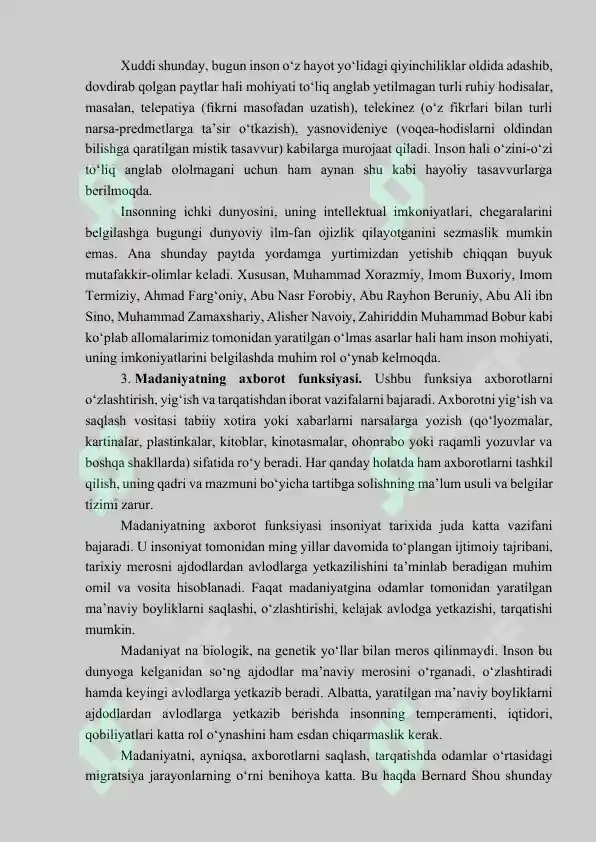 Xuddi shunday, bugun inson o‘z hayot yo‘lidagi qiyinchiliklar oldida adashib, dovdirab qolgan paytlar hali mohiyati to‘liq anglab yetilmagan turli ruhiy hodisalar, masalan, telepatiya (fikrni masofadan uzatish), telekinez (o‘z fikrlari bilan turli narsa-predmetlarga ta’sir o‘tkazish), yasnovideniye (voqea-hodislarni oldindan bilishga qaratilgan mistik tasavvur) kabilarga murojaat qiladi. Inson hali o‘zini-o‘zi to‘liq anglab ololmagani uchun ham aynan shu kabi hayoliy tasavvurlarga berilmoqda.

Insonning ichki dunyosini, uning intellektual imkoniyatlari, chegaralarini belgilashga bugungi dunyoviy ilm-fan ojizlik qilayotganini sezmaslik mumkin emas. Ana shunday paytda yordamga yurtimizdan yetishib chiqqan buyuk mutafakkir-olimlar keladi. Xususan, Muhammad Xorazmiy, Imom Buxoriy, Imom Termiziy, Ahmad Farg‘oniy, Abu Nasr Forobiy, Abu Rayhon Beruniy, Abu Ali ibn Sino, Muhammad Zamaxshariy, Alisher Navoiy, Zahiriddin Muhammad Bobur kabi ko‘plab allomalarimiz tomonidan yaratilgan o‘lmas asarlar hali ham inson mohiyati, uning imkoniyatlarini belgilashda muhim rol o‘ynab kelmoqda.

3. Madaniyatning axborot funksiyasi. Ushbu funksiya axborotlarni o‘zlashtirish, yig‘ish va tarqatishdan iborat vazifalarni bajaradi. Axborotni yig‘ish va saqlash vositasi tabiiy xotira yoki xabarlarni narsalarga yozish (qo‘lyozmalar, kartinalar, plastinkalar, kitoblar, kinotasmalar, ohonrabo yoki raqamli yozuvlar va boshqa shakllarda) sifatida ro‘y beradi. Har qanday holatda ham axborotlarni tashkil qilish, uning qadri va mazmuni bo‘yicha tartibga solishning ma’lum usuli va belgilar tizimi zarur.

Madaniyatning axborot funksiyasi insoniyat tarixida juda katta vazifani bajaradi. U insoniyat tomonidan ming yillar davomida to‘plangan ijtimoiy tajribani, tarixiy merosni ajdodlardan avlodlarga yetkazilishini ta’minlab beradigan muhim omil va vosita hisoblanadi. Faqat madaniyatgina odamlar tomonidan yaratilgan ma’naviy boyliklarni saqlashi, o‘zlashtirishi, kelajak avlodga yetkazishi, tarqatishi mumkin.

Madaniyat na biologik, na genetik yo‘llar bilan meros qilinmaydi. Inson bu dunyoga kelganidan so‘ng ajdodlar ma’naviy merosini o‘rganadi, o‘zlashtiradi hamda keyingi avlodlarga yetkazib beradi. Albatta, yaratilgan ma’naviy boyliklarni ajdodlardan avlodlarga yetkazib berishda insonning temperamenti, iqtidori, qobiliyatlari katta rol o‘ynashini ham esdan chiqarmaslik kerak.

Madaniyatni, ayniqsa, axborotlarni saqlash, tarqatishda odamlar o‘rtasidagi migratsiya jarayonlarning o‘rni benihoya katta. Bu haqda Bernard Shou shunday